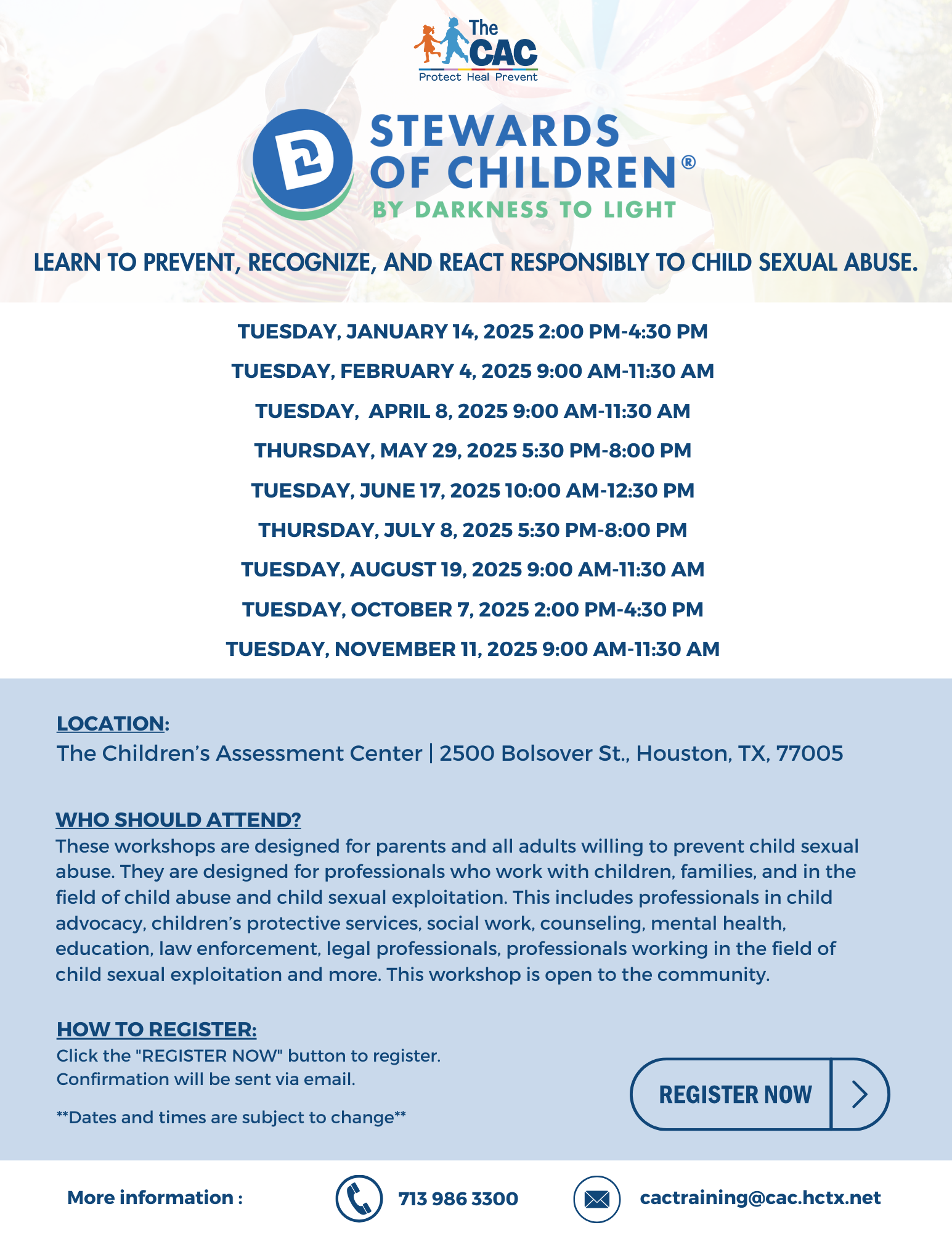 The CAC
Protect Heal Prevent

STEWARDS OF CHILDREN®
BY DARKNESS TO LIGHT

LEARN TO PREVENT, RECOGNIZE, AND REACT RESPONSIBLY TO CHILD SEXUAL ABUSE.

TUESDAY, JANUARY 14, 2025 2:00 PM-4:30 PM
TUESDAY, FEBRUARY 4, 2025 9:00 AM-11:30 AM
TUESDAY, APRIL 8, 2025 9:00 AM-11:30 AM
THURSDAY, MAY 29, 2025 5:30 PM-8:00 PM
TUESDAY, JUNE 17, 2025 10:00 AM-12:30 PM
THURSDAY, JULY 8, 2025 5:30 PM-8:00 PM
TUESDAY, AUGUST 19, 2025 9:00 AM-11:30 AM
TUESDAY, OCTOBER 7, 2025 2:00 PM-4:30 PM
TUESDAY, NOVEMBER 11, 2025 9:00 AM-11:30 AM

LOCATION:
The Children's Assessment Center | 2500 Bolsover St., Houston, TX, 77005

WHO SHOULD ATTEND?
These workshops are designed for parents and all adults willing to prevent child sexual abuse. They are designed for professionals who work with children, families, and in the field of child abuse and child sexual exploitation. This includes professionals in child advocacy, children's protective services, social work, counseling, mental health, education, law enforcement, legal professionals, professionals working in the field of child sexual exploitation and more. This workshop is open to the community.

HOW TO REGISTER:
Click the "REGISTER NOW" button to register.
Confirmation will be sent via email.

**Dates and times are subject to change**

REGISTER NOW

More information : 713 986 3300 cactraining@cac.hctx.net